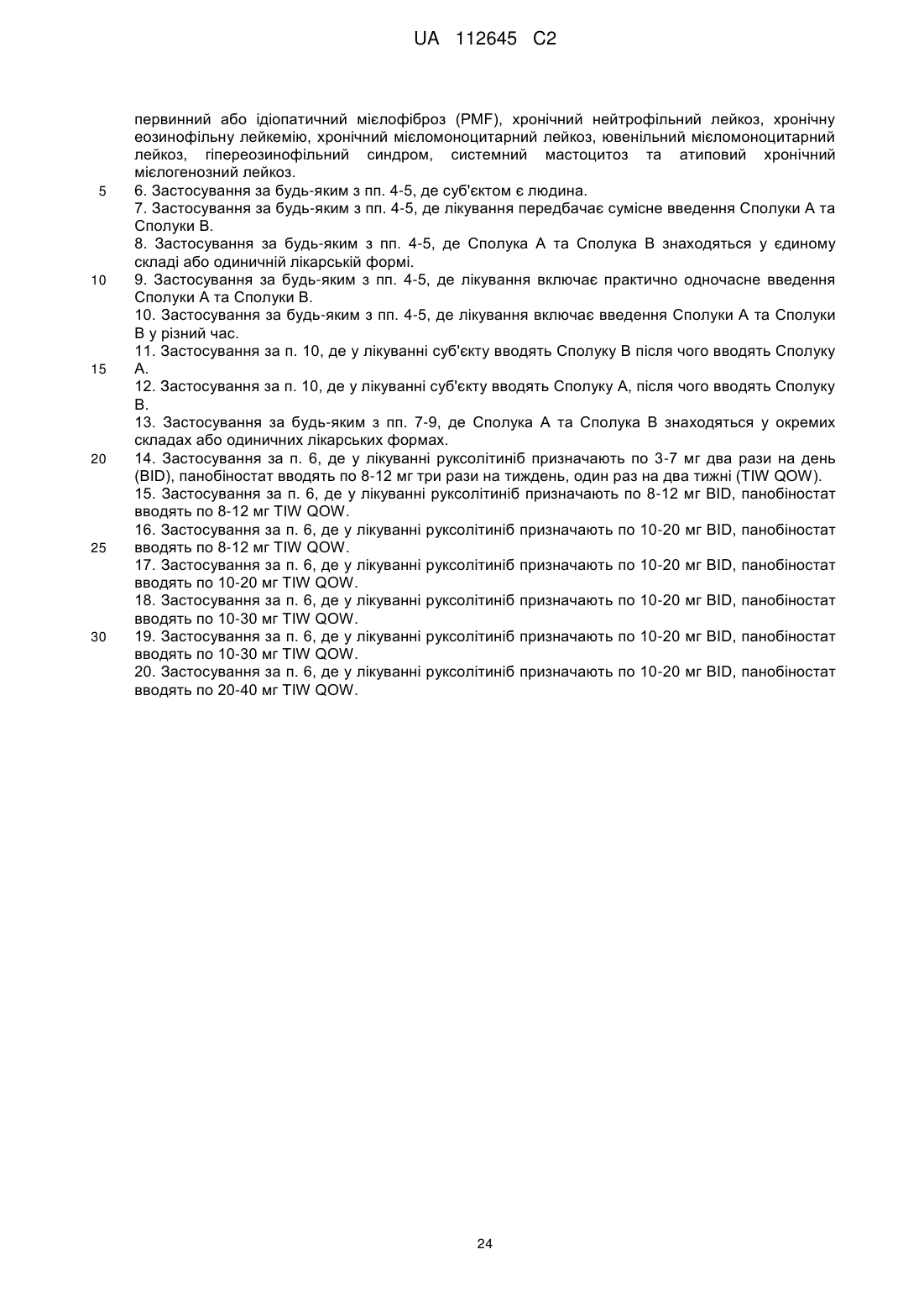 UA 112645 C2

первинний або ідіопатичний мієлофіброз (PMF), хронічний нейтрофільний лейкоз, хронічну еозинофільну лейкемію, хронічний мієломоноцитарний лейкоз, ювенільний мієломоноцитарний лейкоз, гіпереозинофільний синдром, системний мастоцитоз та атиповий хронічний мієлогенозний лейкоз.

5

6. Застосування за будь-яким з пп. 4-5, де суб'єктом є людина.

7. Застосування за будь-яким з пп. 4-5, де лікування передбачає сумісне введення Сполуки А та Сполуки В.

8. Застосування за будь-яким з пп. 4-5, де Сполука А та Сполука В знаходяться у єдиному складі або одиничній лікарській формі.

10

9. Застосування за будь-яким з пп. 4-5, де лікування включає практично одночасне введення Сполуки А та Сполуки В.

10. Застосування за будь-яким з пп. 4-5, де лікування включає введення Сполуки А та Сполуки В у різний час.

11. Застосування за п. 10, де у лікуванні суб'єкту вводять Сполуку В після чого вводять Сполуку А.

15

12. Застосування за п. 10, де у лікуванні суб'єкту вводять Сполуку А, після чого вводять Сполуку В.

13. Застосування за будь-яким з пп. 7-9, де Сполука А та Сполука В знаходяться у окремих складах або одиничних лікарських формах.

20

14. Застосування за п. 6, де у лікуванні руксолітиніб призначають по 3-7 мг два рази на день (BID), панобіностат вводять по 8-12 мг три рази на тиждень, один раз на два тижні (TIW QOW).

15. Застосування за п. 6, де у лікуванні руксолітиніб призначають по 8-12 мг BID, панобіностат вводять по 8-12 мг TIW QOW.

16. Застосування за п. 6, де у лікуванні руксолітиніб призначають по 10-20 мг BID, панобіностат вводять по 8-12 мг TIW QOW.

25

17. Застосування за п. 6, де у лікуванні руксолітиніб призначають по 10-20 мг BID, панобіностат вводять по 10-20 мг TIW QOW.

18. Застосування за п. 6, де у лікуванні руксолітиніб призначають по 10-20 мг BID, панобіностат вводять по 10-30 мг TIW QOW.

30

19. Застосування за п. 6, де у лікуванні руксолітиніб призначають по 10-20 мг BID, панобіностат вводять по 10-30 мг TIW QOW.

20. Застосування за п. 6, де у лікуванні руксолітиніб призначають по 10-20 мг BID, панобіностат вводять по 20-40 мг TIW QOW.

24